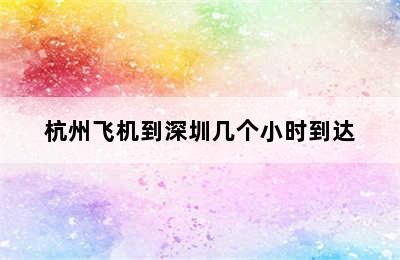 杭州飞机到深圳几个小时到达